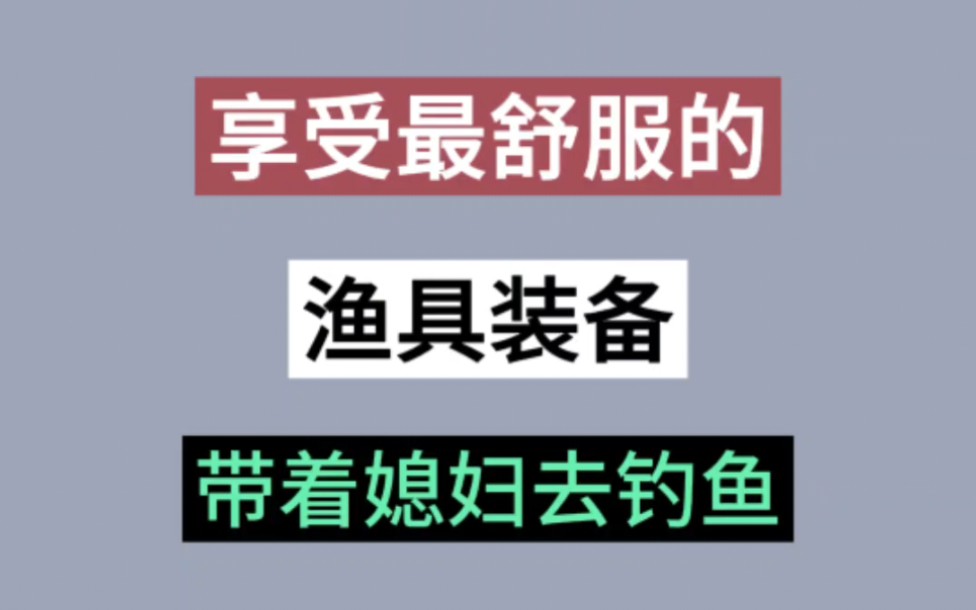 享受最舒服的

渔具装备

带着媳妇去钓鱼